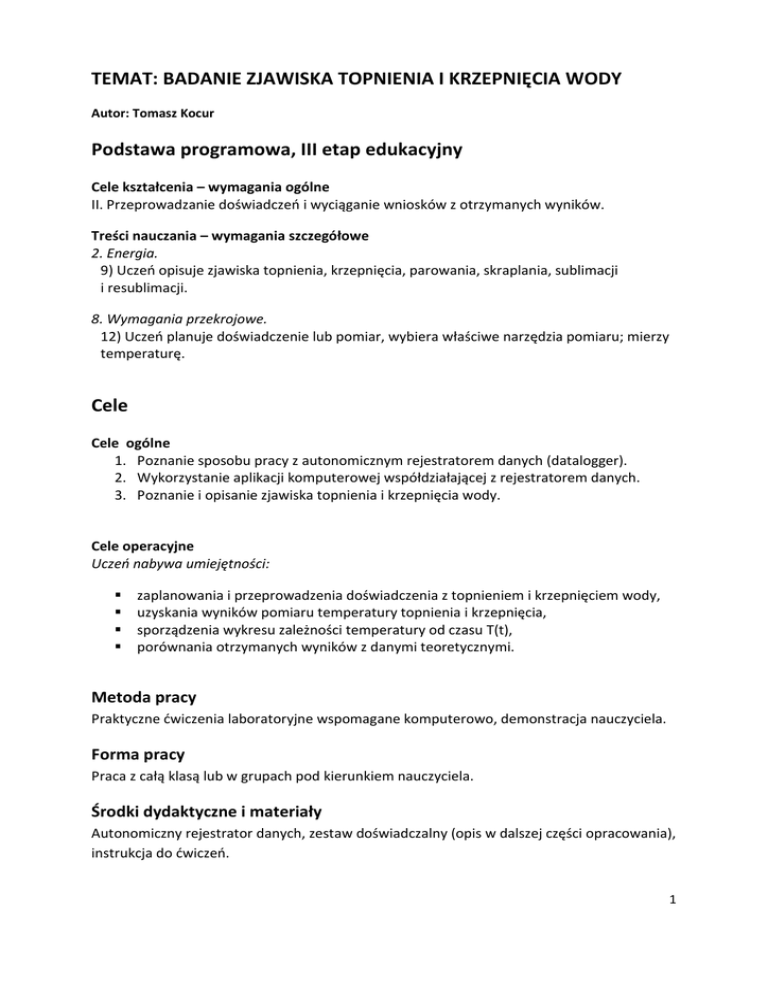 TEMAT: BADANIE ZJAWISKA TOPNIENIA I KRZEPNIĘCIA WODY

Autor: Tomasz Kocur

Podstawa programowa, III etap edukacyjny

Cele kształcenia – wymagania ogólne
II. Przeprowadzanie doświadczeń i wyciąganie wniosków z otrzymanych wyników.

Treści nauczania – wymagania szczegółowe
2. Energia.
9) Uczeń opisuje zjawiska topnienia, krzepnięcia, parowania, skraplania, sublimacji i resublimacji.

8. Wymagania przekrojowe.
12) Uczeń planuje doświadczenie lub pomiar, wybiera właściwe narzędzia pomiaru; mierzy temperaturę.

Cele

Cele ogólne
1. Poznanie sposobu pracy z autonomicznym rejestratorem danych (datalogger).
2. Wykorzystanie aplikacji komputerowej współdziałającej z rejestratorem danych.
3. Poznanie i opisanie zjawiska topnienia i krzepnięcia wody.

Cele operacyjne
Uczeń nabywa umiejętności:

▪ zaplanowania i przeprowadzenia doświadczenia z topnieniem i krzepnięciem wody,
▪ uzyskania wyników pomiaru temperatury topnienia i krzepnięcia,
▪ sporządzenia wykresu zależności temperatury od czasu T(t),
▪ porównania otrzymanych wyników z danymi teoretycznymi.

Metoda pracy
Praktyczne ćwiczenia laboratoryjne wspomagane komputerowo, demonstracja nauczyciela.

Forma pracy
Praca z całą klasą lub w grupach pod kierunkiem nauczyciela.

Środki dydaktyczne i materiały
Autonomiczny rejestrator danych, zestaw doświadczalny (opis w dalszej części opracowania), instrukcja do ćwiczeń.

1